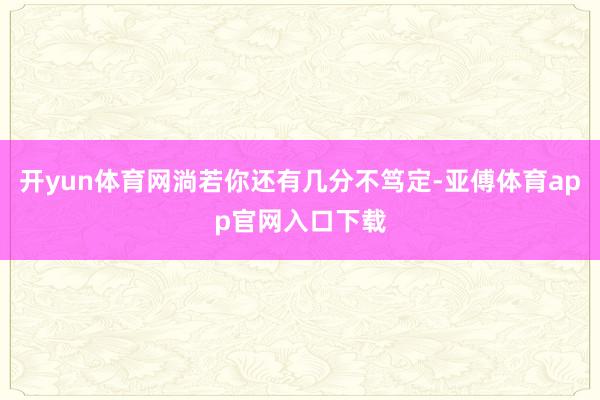 开yun体育网淌若你还有几分不笃定-亚傅体育app官网入口下载